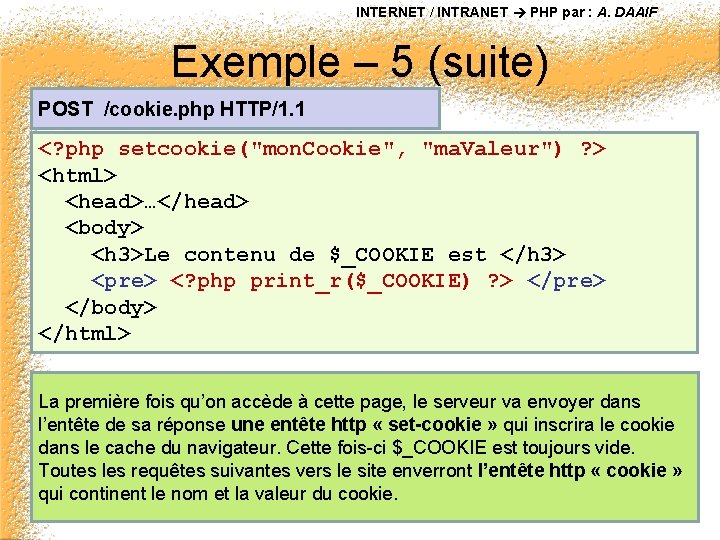 INTERNET / INTRANET → PHP par : A. DAAIF

Exemple – 5 (suite)

POST /cookie.php HTTP/1.1

<?php setcookie("monCookie", "maValeur") ?>
<html>
<head>…</head>
<body>
<h3>Le contenu de $_COOKIE est </h3>
<pre> <?php print_r($_COOKIE) ?> </pre>
</body>
</html>

La première fois qu'on accède à cette page, le serveur va envoyer dans l'entête de sa réponse une entête http « set-cookie » qui inscrira le cookie dans le cache du navigateur. Cette fois-ci $_COOKIE est toujours vide. Toutes les requêtes suivantes vers le site enverront l'entête http « cookie » qui continent le nom et la valeur du cookie.